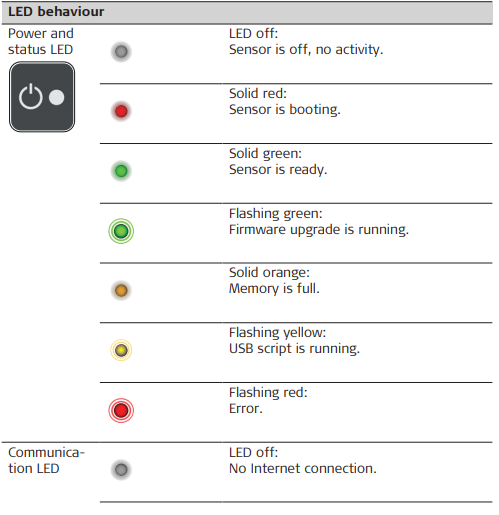 | LED behaviour | | |
|---|---|---|
| Power and status LED | | LED off: Sensor is off, no activity. |
| | | Solid red: Sensor is booting. |
| | | Solid green: Sensor is ready. |
| | | Flashing green: Firmware upgrade is running. |
| | | Solid orange: Memory is full. |
| | | Flashing yellow: USB script is running. |
| | | Flashing red: Error. |
| Communication LED | | LED off: No Internet connection. |